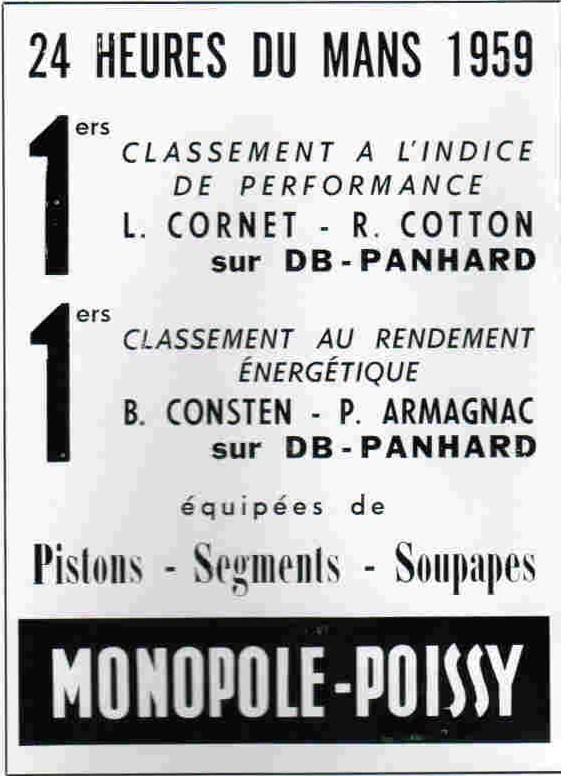 24 HEURES DU MANS 1959

1ers CLASSEMENT A L'INDICE DE PERFORMANCE
L. CORNET - R. COTTON
sur DB-PANHARD

1ers CLASSEMENT AU RENDEMENT ÉNERGÉTIQUE
B. CONSTEN - P. ARMAGNAC
sur DB-PANHARD

équipées de

Pistons - Segments - Soupapes

MONOPOLE-POISSY